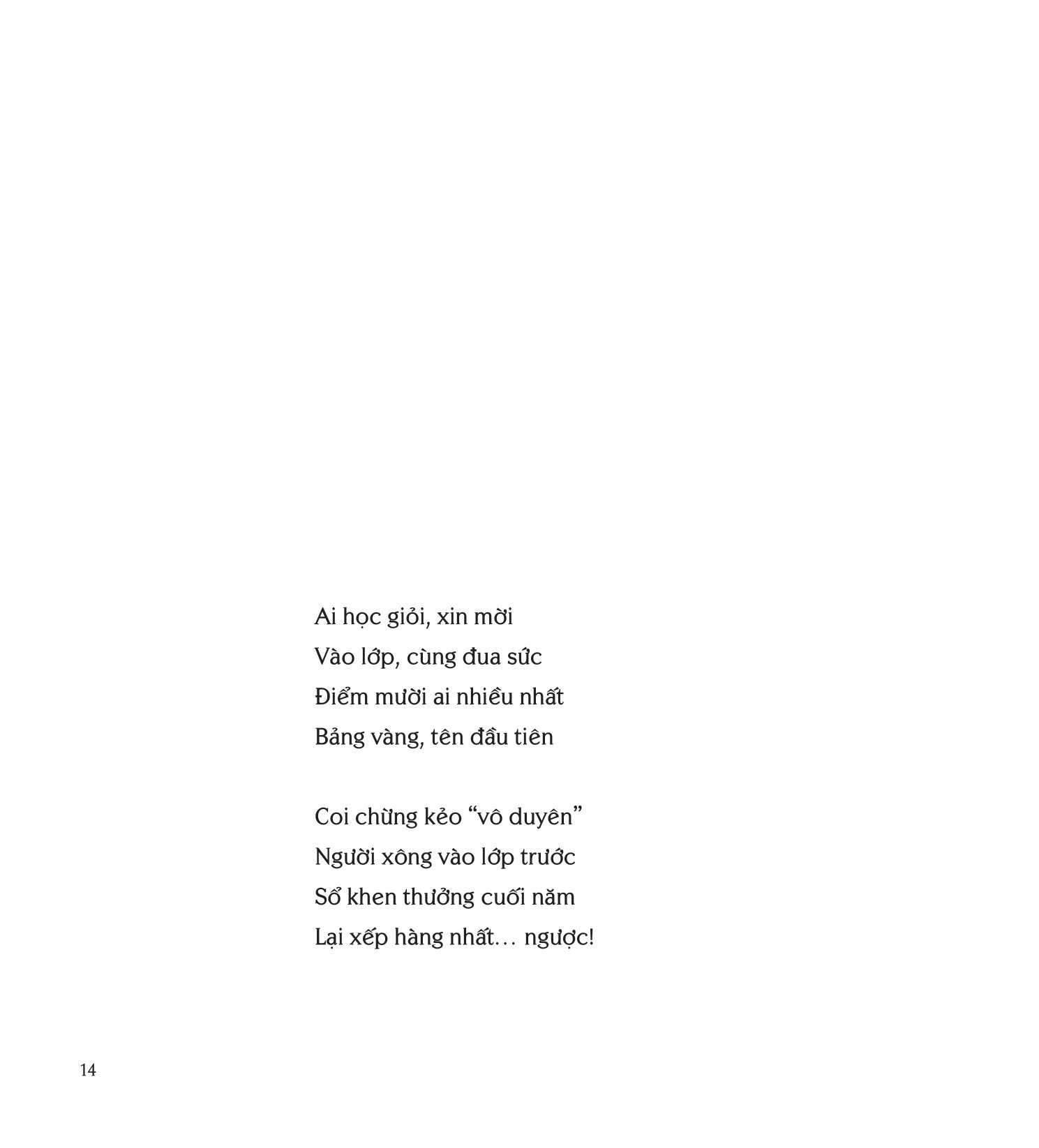 Ai học giỏi, xin mời
Vào lớp, cùng đua sức
Điểm mười ai nhiều nhất
Bảng vàng, tên đầu tiên

Coi chừng kẻo "vô duyên"
Người xông vào lớp trước
Sổ khen thưởng cuối năm
Lại xếp hàng nhất… ngược!

14